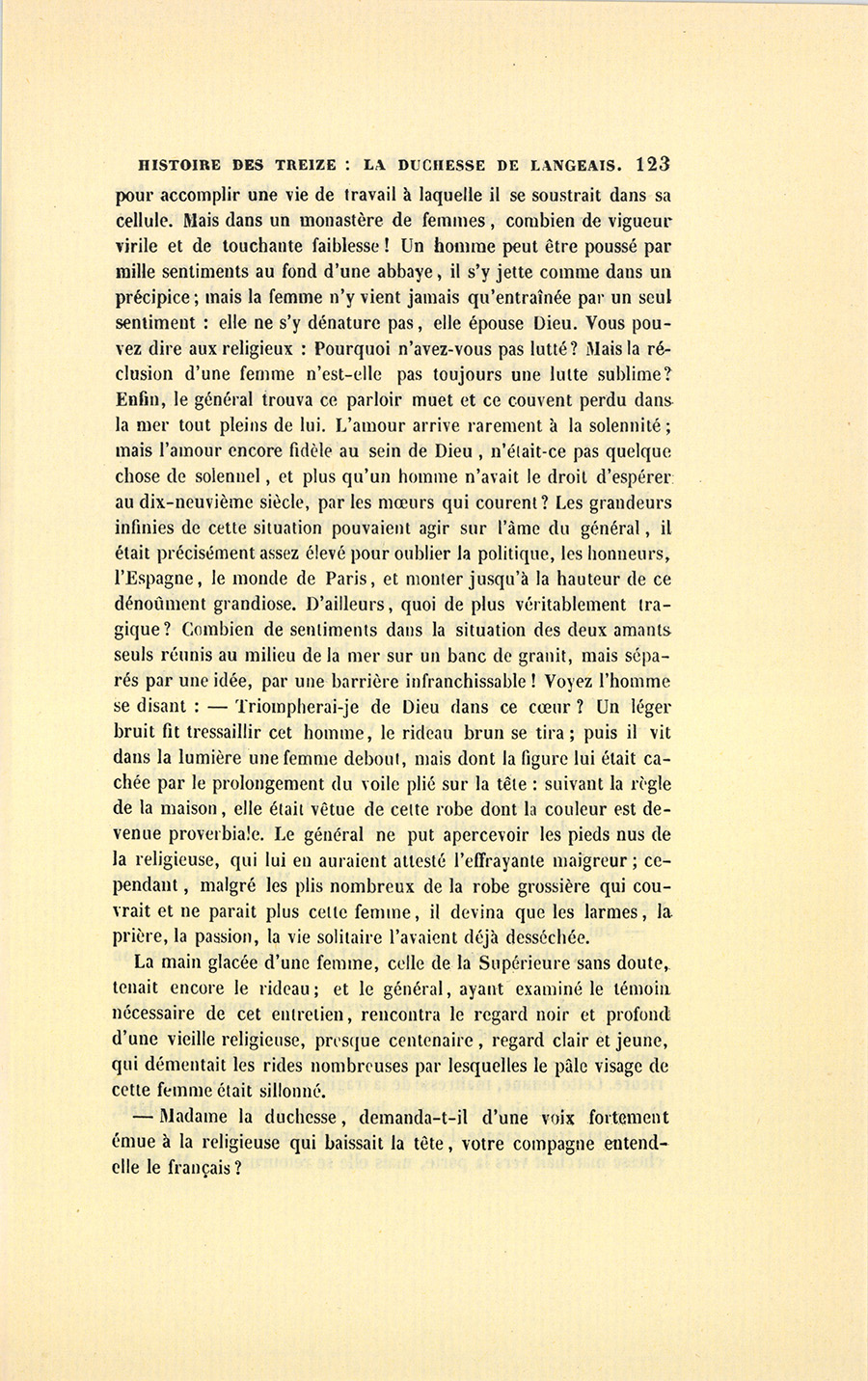 HISTOIRE DES TREIZE : LA DUCHESSE DE LANGEAIS. 123

pour accomplir une vie de travail à laquelle il se soustrait dans sa cellule. Mais dans un monastère de femmes, combien de vigueur virile et de touchante faiblesse ! Un homme peut être poussé par mille sentiments au fond d'une abbaye, il s'y jette comme dans un précipice ; mais la femme n'y vient jamais qu'entraînée par un seul sentiment : elle ne s'y dénature pas, elle épouse Dieu. Vous pouvez dire aux religieux : Pourquoi n'avez-vous pas lutté ? Mais la réclusion d'une femme n'est-elle pas toujours une lutte sublime ? Enfin, le général trouva ce parloir muet et ce couvent perdu dans la mer tout pleins de lui. L'amour arrive rarement à la solennité ; mais l'amour encore fidèle au sein de Dieu, n'était-ce pas quelque chose de solennel, et plus qu'un homme n'avait le droit d'espérer au dix-neuvième siècle, par les mœurs qui courent ? Les grandeurs infinies de cette situation pouvaient agir sur l'âme du général, il était précisément assez élevé pour oublier la politique, les honneurs, l'Espagne, le monde de Paris, et monter jusqu'à la hauteur de ce dénoûment grandiose. D'ailleurs, quoi de plus véritablement tragique ? Combien de sentiments dans la situation des deux amants seuls réunis au milieu de la mer sur un banc de granit, mais séparés par une idée, par une barrière infranchissable ! Voyez l'homme se disant : — Triompherai-je de Dieu dans ce cœur ? Un léger bruit fit tressaillir cet homme, le rideau brun se tira ; puis il vit dans la lumière une femme debout, mais dont la figure lui était cachée par le prolongement du voile plié sur la tête : suivant la règle de la maison, elle était vêtue de cette robe dont la couleur est devenue proverbiale. Le général ne put apercevoir les pieds nus de la religieuse, qui lui en auraient attesté l'effrayante maigreur ; cependant, malgré les plis nombreux de la robe grossière qui couvrait et ne parait plus cette femme, il devina que les larmes, la prière, la passion, la vie solitaire l'avaient déjà desséchée.

La main glacée d'une femme, celle de la Supérieure sans doute, tenait encore le rideau ; et le général, ayant examiné le témoin nécessaire de cet entretien, rencontra le regard noir et profond d'une vieille religieuse, presque centenaire, regard clair et jeune, qui démentait les rides nombreuses par lesquelles le pâle visage de cette femme était sillonné.

— Madame la duchesse, demanda-t-il d'une voix fortement émue à la religieuse qui baissait la tête, votre compagne entend-elle le français ?